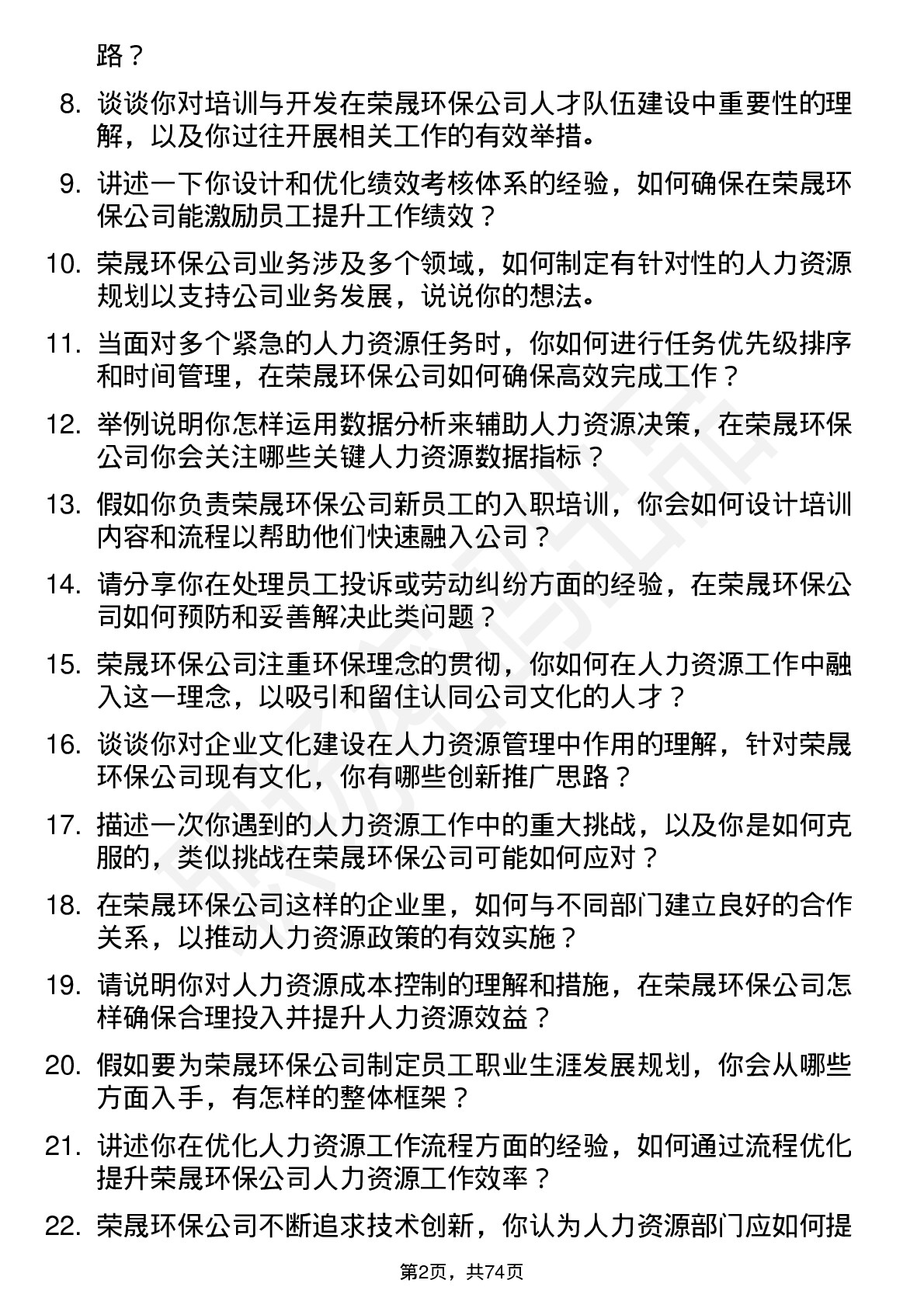 路？

8. 谈谈你对培训与开发在荣晟环保公司人才队伍建设中重要性的理解，以及你过往开展相关工作的有效举措。

9. 讲述一下你设计和优化绩效考核体系的经验，如何确保在荣晟环保公司能激励员工提升工作绩效？

10. 荣晟环保公司业务涉及多个领域，如何制定有针对性的人力资源规划以支持公司业务发展，说说你的想法。

11. 当面对多个紧急的人力资源任务时，你如何进行任务优先级排序和时间管理，在荣晟环保公司如何确保高效完成工作？

12. 举例说明你怎样运用数据分析来辅助人力资源决策，在荣晟环保公司你会关注哪些关键人力资源数据指标？

13. 假如你负责荣晟环保公司新员工的入职培训，你会如何设计培训内容和流程以帮助他们快速融入公司？

14. 请分享你在处理员工投诉或劳动纠纷方面的经验，在荣晟环保公司如何预防和妥善解决此类问题？

15. 荣晟环保公司注重环保理念的贯彻，你如何在人力资源工作中融入这一理念，以吸引和留住认同公司文化的人才？

16. 谈谈你对企业文化建设在人力资源管理中作用的理解，针对荣晟环保公司现有文化，你有哪些创新推广思路？

17. 描述一次你遇到的人力资源工作中的重大挑战，以及你是如何克服的，类似挑战在荣晟环保公司可能如何应对？

18. 在荣晟环保公司这样的企业里，如何与不同部门建立良好的合作关系，以推动人力资源政策的有效实施？

19. 请说明你对人力资源成本控制的理解和措施，在荣晟环保公司怎样确保合理投入并提升人力资源效益？

20. 假如要为荣晟环保公司制定员工职业生涯发展规划，你会从哪些方面入手，有怎样的整体框架？

21. 讲述你在优化人力资源工作流程方面的经验，如何通过流程优化提升荣晟环保公司人力资源工作效率？

22. 荣晟环保公司不断追求技术创新，你认为人力资源部门应如何提

第2页，共74页